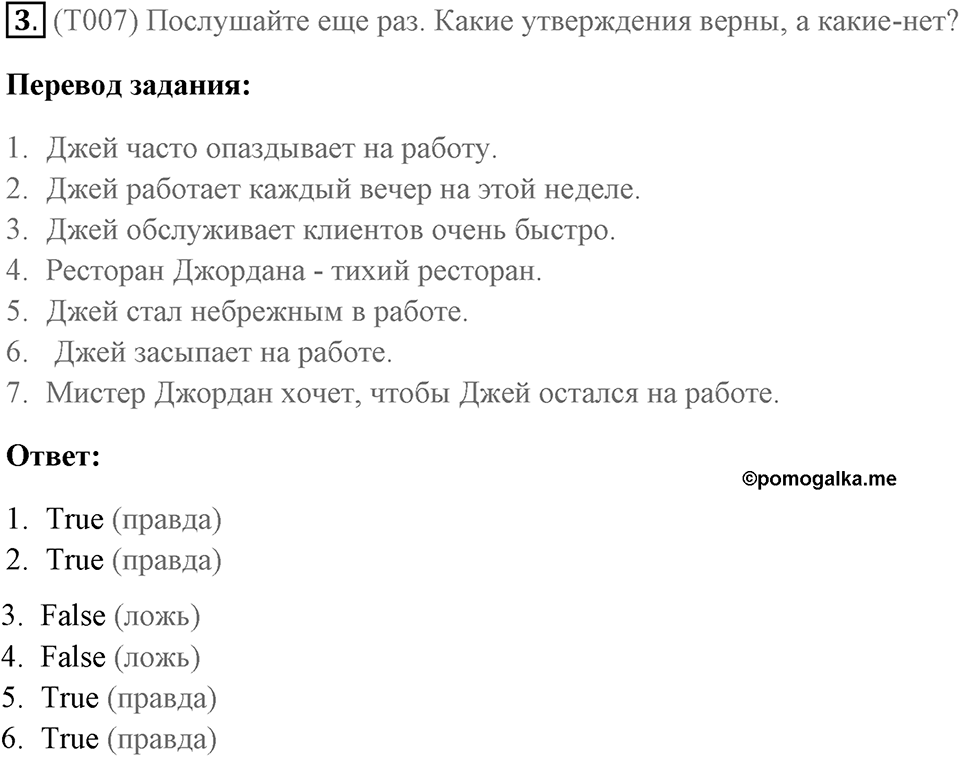 3. (T007) Послушайте еще раз. Какие утверждения верны, а какие-нет?

**Перевод задания:**

1. Джей часто опаздывает на работу.
2. Джей работает каждый вечер на этой неделе.
3. Джей обслуживает клиентов очень быстро.
4. Ресторан Джордана - тихий ресторан.
5. Джей стал небрежным в работе.
6. Джей засыпает на работе.
7. Мистер Джордан хочет, чтобы Джей остался на работе.

**Ответ:**

©pomogalka.me

1. True (правда)
2. True (правда)
3. False (ложь)
4. False (ложь)
5. True (правда)
6. True (правда)